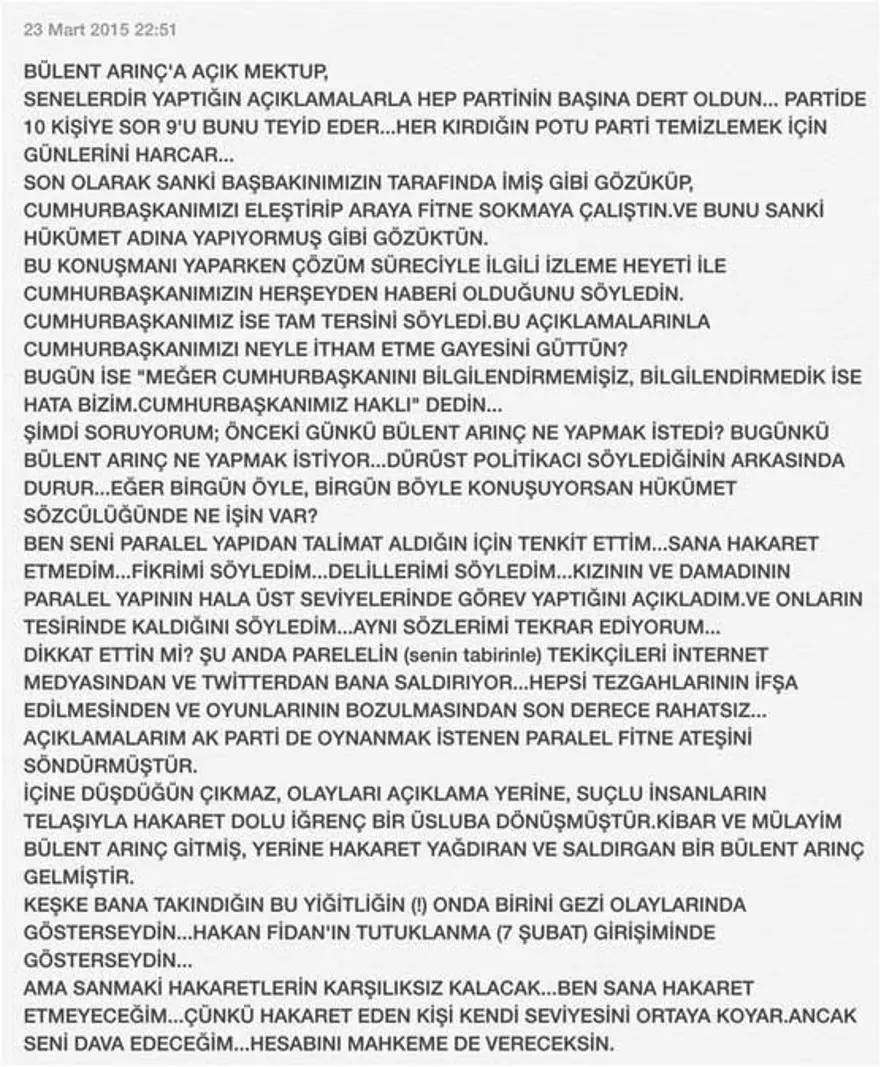 23 Mart 2015 22:51

BÜLENT ARINÇ'A AÇIK MEKTUP,
SENELERDİR YAPTIĞIN AÇIKLAMALARLA HEP PARTİNİN BAŞINA DERT OLDUN... PARTİDE 10 KİŞİYE SOR 9'U BUNU TEYİD EDER...HER KIRDIĞIN POTU PARTİ TEMİZLEMEK İÇİN GÜNLERİNİ HARCAR...
SON OLARAK SANKİ BAŞBAKINIMIZIN TARAFINDA İMİŞ GİBİ GÖZÜKÜP, CUMHURBAŞKANIMIZI ELEŞTİRİP ARAYA FİTNE SOKMAYA ÇALIŞTIN.VE BUNU SANKİ HÜKÜMET ADINA YAPIYORMUŞ GİBİ GÖZÜKTÜN.
BU KONUŞMANI YAPARKEN ÇÖZÜM SÜRECİYLE İLGİLİ İZLEME HEYETİ İLE CUMHURBAŞKANIMIZIN HERŞEYDEN HABERİ OLDUĞUNU SÖYLEDİN.
CUMHURBAŞKANIMIZ İSE TAM TERSİNİ SÖYLEDİ.BU AÇIKLAMALARINLA CUMHURBAŞKANIMIZI NEYLE İTHAM ETME GAYESİNİ GÜTTÜN?
BUGÜN İSE "MEĞER CUMHURBAŞKANINI BİLGİLENDİRMEMİŞİZ, BİLGİLENDİRMEDİK İSE HATA BİZİM.CUMHURBAŞKANIMIZ HAKLI" DEDİN...
ŞİMDİ SORUYORUM; ÖNCEKİ GÜNKÜ BÜLENT ARINÇ NE YAPMAK İSTEDİ? BUGÜNKÜ BÜLENT ARINÇ NE YAPMAK İSTİYOR...DÜRÜST POLİTİKACI SÖYLEDİĞİNİN ARKASINDA DURUR...EĞER BİRGÜN ÖYLE, BİRGÜN BÖYLE KONUŞUYORSAN HÜKÜMET SÖZCÜLÜĞÜNDE NE İŞİN VAR?
BEN SENİ PARALEL YAPIDAN TALİMAT ALDIĞIN İÇİN TENKİT ETTİM...SANA HAKARET ETMEDİM...FİKRİMİ SÖYLEDİM...DELİLLERİMİ SÖYLEDİM...KIZININ VE DAMADININ PARALEL YAPININ HALA ÜST SEVİYELERİNDE GÖREV YAPTIĞINI AÇIKLADIM.VE ONLARIN TESİRİNDE KALDIĞINI SÖYLEDİM...AYNI SÖZLERİMİ TEKRAR EDİYORUM...
DİKKAT ETTİN Mİ? ŞU ANDA PARELELİN (senin tabirinle) TEKİKÇİLERİ İNTERNET MEDYASINDAN VE TWİTTERDAN BANA SALDIRIYOR...HEPSİ TEZGAHLARININ İFŞA EDİLMESİNDEN VE OYUNLARININ BOZULMASINDAN SON DERECE RAHATSIZ...
AÇIKLAMALARIM AK PARTİ DE OYNANMAK İSTENEN PARALEL FİTNE ATEŞİNİ SÖNDÜRMÜŞTÜR.
İÇİNE DÜŞDÜĞÜN ÇIKMAZ, OLAYLARI AÇIKLAMA YERİNE, SUÇLU İNSANLARIN TELAŞIYLA HAKARET DOLU İĞRENÇ BİR ÜSLUBA DÖNÜŞMÜŞTÜR.KİBAR VE MÜLAYİM BÜLENT ARINÇ GİTMİŞ, YERİNE HAKARET YAĞDIRAN VE SALDIRGAN BİR BÜLENT ARINÇ GELMİŞTİR.
KEŞKE BANA TAKINDIĞIN BU YİĞİTLİĞİN (!) ONDA BİRİNİ GEZİ OLAYLARINDA GÖSTERSEYDİN...HAKAN FİDAN'IN TUTUKLANMA (7 ŞUBAT) GİRİŞİMİNDE GÖSTERSEYDİN...
AMA SANMAKİ HAKARETLERİN KARŞILIKSIZ KALACAK...BEN SANA HAKARET ETMEYECEĞİM...ÇÜNKÜ HAKARET EDEN KİŞİ KENDİ SEVİYESİNİ ORTAYA KOYAR.ANCAK SENİ DAVA EDECEĞİM...HESABINI MAHKEME DE VERECEKSİN.